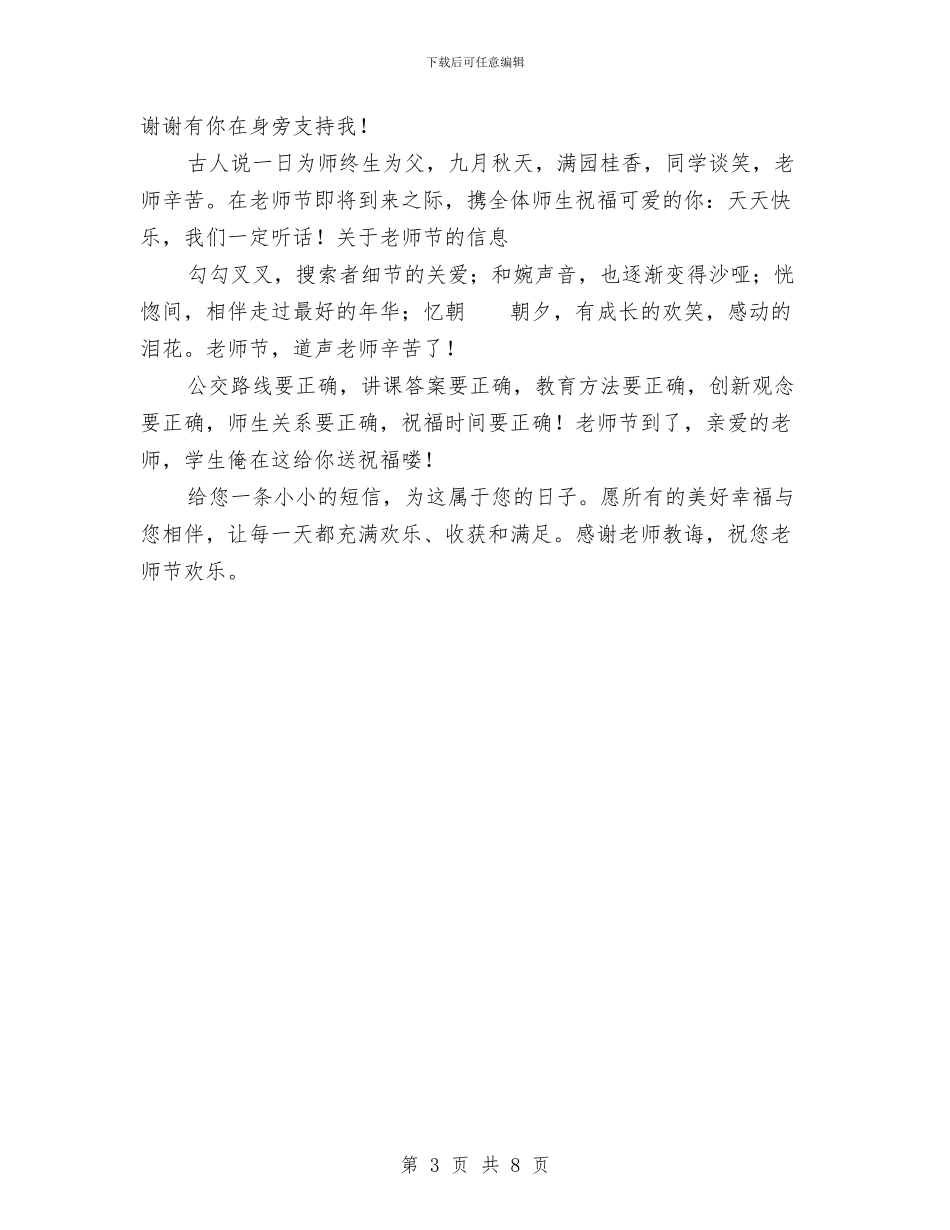 下载后可任意编辑

谢谢有你在身旁支持我！

古人说一日为师终生为父，九月秋天，满园桂香，同学谈笑，老师辛苦。在老师节即将到来之际，携全体师生祝福可爱的你：天天快乐，我们一定听话！关于老师节的信息

勾勾叉叉，搜索者细节的关爱；和婉声音，也逐渐变得沙哑；恍惚间，相伴走过最好的年华；忆朝 朝夕，有成长的欢笑，感动的泪花。老师节，道声老师辛苦了！

公交路线要正确，讲课答案要正确，教育方法要正确，创新观念要正确，师生关系要正确，祝福时间要正确！老师节到了，亲爱的老师，学生俺在这给你送祝福喽！

给您一条小小的短信，为这属于您的日子。愿所有的美好幸福与您相伴，让每一天都充满欢乐、收获和满足。感谢老师教诲，祝您老师节欢乐。

第 3 页 共 8 页